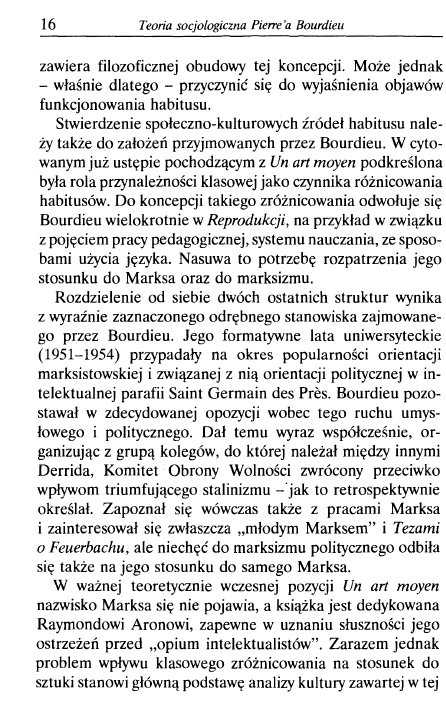 16 Teoria socjologiczna Pierre'a Bourdieu

zawiera filozoficznej obudowy tej koncepcji. Może jednak – właśnie dlatego – przyczynić się do wyjaśnienia objawów funkcjonowania habitusu.

Stwierdzenie społeczno-kulturowych źródeł habitusu należy także do założeń przyjmowanych przez Bourdieu. W cytowanym już ustępie pochodzącym z Un art moyen podkreślona była rola przynależności klasowej jako czynnika różnicowania habitusów. Do koncepcji takiego zróżnicowania odwołuje się Bourdieu wielokrotnie w Reprodukcji, na przykład w związku z pojęciem pracy pedagogicznej, systemu nauczania, ze sposobami użycia języka. Nasuwa to potrzebę rozpatrzenia jego stosunku do Marksa oraz do marksizmu.

Rozdzielenie od siebie dwóch ostatnich struktur wynika z wyraźnie zaznaczonego odrębnego stanowiska zajmowanego przez Bourdieu. Jego formatywne lata uniwersyteckie (1951-1954) przypadały na okres popularności orientacji marksistowskiej i związanej z nią orientacji politycznej w intelektualnej parafii Saint Germain des Près. Bourdieu pozostawał w zdecydowanej opozycji wobec tego ruchu umysłowego i politycznego. Dał temu wyraz współcześnie, organizując z grupą kolegów, do której należał między innymi Derrida, Komitet Obrony Wolności zwrócony przeciwko wpływom triumfującego stalinizmu – jak to retrospektywnie określał. Zapoznał się wówczas także z pracami Marksa i zainteresował się zwłaszcza „młodym Marksem" i Tezami o Feuerbachu, ale niechęć do marksizmu politycznego odbiła się także na jego stosunku do samego Marksa.

W ważnej teoretycznie wczesnej pozycji Un art moyen nazwisko Marksa się nie pojawia, a książka jest dedykowana Raymondowi Aronowi, zapewne w uznaniu słuszności jego ostrzeżeń przed „opium intelektualistów". Zarazem jednak problem wpływu klasowego zróżnicowania na stosunek do sztuki stanowi główną podstawę analizy kultury zawartej w tej